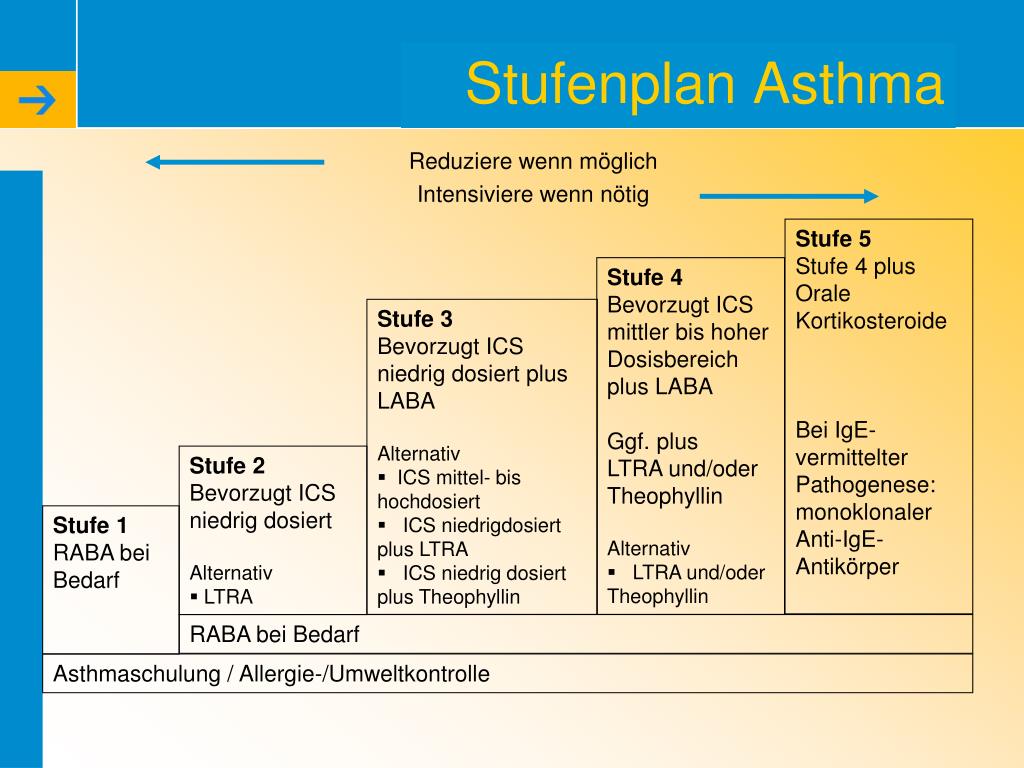 Stufenplan Asthma

Reduziere wenn möglich

Intensiviere wenn nötig

Stufe 1
RABA bei Bedarf

Stufe 2
Bevorzugt ICS niedrig dosiert

Alternativ
▪ LTRA

Stufe 3
Bevorzugt ICS niedrig dosiert plus LABA

Alternativ
▪ ICS mittel- bis hochdosiert
▪ ICS niedrigdosiert plus LTRA
▪ ICS niedrig dosiert plus Theophyllin

Stufe 4
Bevorzugt ICS mittler bis hoher Dosisbereich plus LABA

Ggf. plus LTRA und/oder Theophyllin

Alternativ
▪ LTRA und/oder Theophyllin

Stufe 5
Stufe 4 plus Orale Kortikosteroide

Bei IgE-vermittelter Pathogenese: monoklonaler Anti-IgE-Antikörper

RABA bei Bedarf

Asthmaschulung / Allergie-/Umweltkontrolle